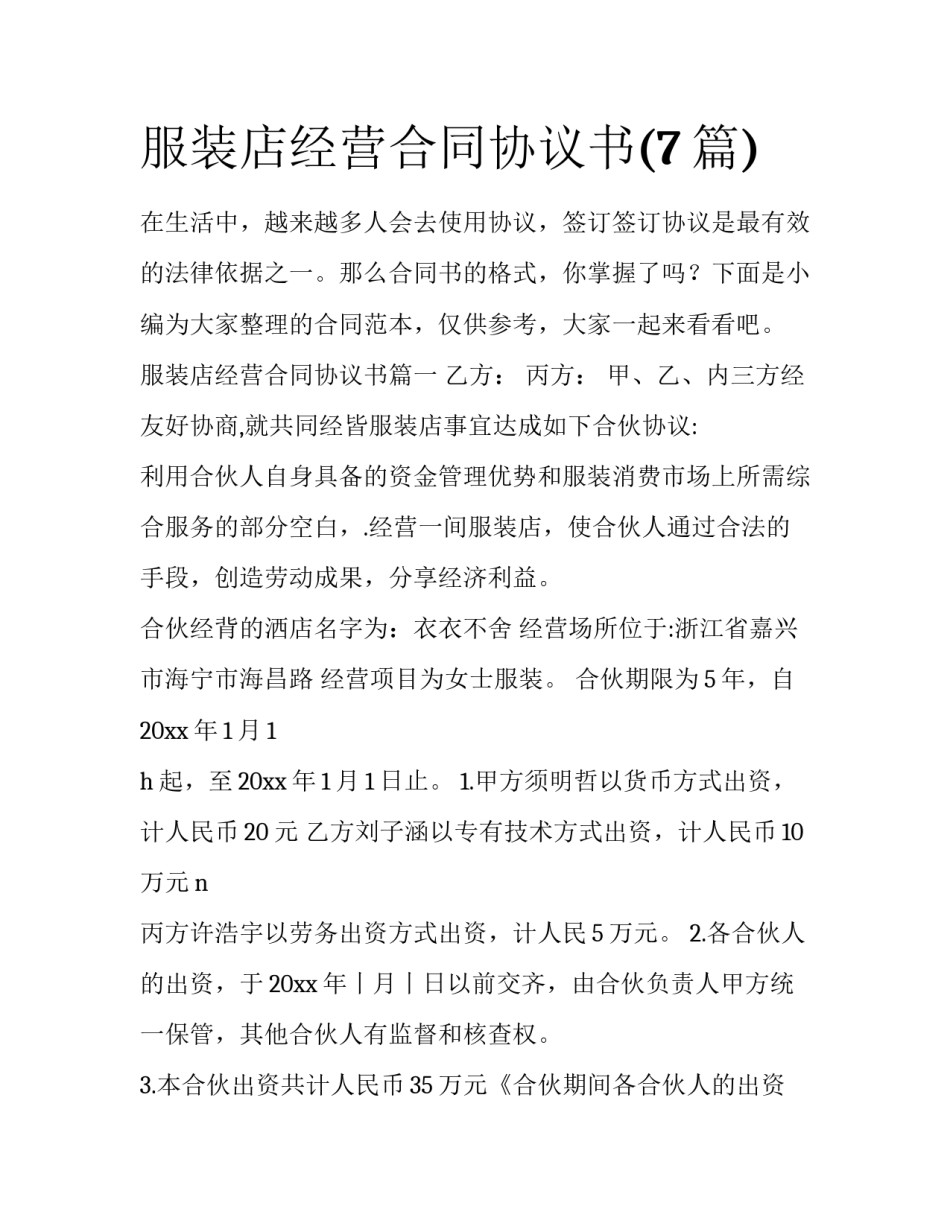 服装店经营合同协议书(7篇)

在生活中，越来越多人会去使用协议，签订签订协议是最有效的法律依据之一。那么合同书的格式，你掌握了吗？下面是小编为大家整理的合同范本，仅供参考，大家一起来看看吧。

服装店经营合同协议书篇一 乙方： 丙方： 甲、乙、内三方经友好协商,就共同经皆服装店事宜达成如下合伙协议:

利用合伙人自身具备的资金管理优势和服装消费市场上所需综合服务的部分空白，.经营一间服装店，使合伙人通过合法的手段，创造劳动成果，分享经济利益。

合伙经背的酒店名字为：衣衣不舍 经营场所位于:浙江省嘉兴市海宁市海昌路 经营项目为女士服装。 合伙期限为5年，自20xx年1月1

h起，至20xx年1月1日止。 1.甲方须明哲以货币方式出资，计人民币20元 乙方刘子涵以专有技术方式出资，计人民币10万元n

丙方许浩宇以劳务出资方式出资，计人民5万元。 2.各合伙人的出资，于20xx年丨月丨日以前交齐，由合伙负责人甲方统一保管，其他合伙人有监督和核查权。

3.本合伙出资共计人民币35万元《合伙期间各合伙人的出资